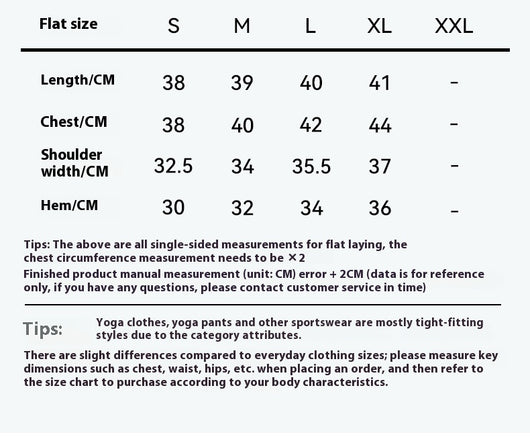 | Flat size | S | M | L | XL | XXL |
|---|---|---|---|---|---|
| Length/CM | 38 | 39 | 40 | 41 | - |
| Chest/CM | 38 | 40 | 42 | 44 | - |
| Shoulder width/CM | 32.5 | 34 | 35.5 | 37 | - |
| Hem/CM | 30 | 32 | 34 | 36 | - |

Tips: The above are all single-sided measurements for flat laying, the chest circumference measurement needs to be ×2
Finished product manual measurement (unit: CM) error + 2CM (data is for reference only, if you have any questions, please contact customer service in time)

Tips: Yoga clothes, yoga pants and other sportswear are mostly tight-fitting styles due to the category attributes.

There are slight differences compared to everyday clothing sizes; please measure key dimensions such as chest, waist, hips, etc. when placing an order, and then refer to the size chart to purchase according to your body characteristics.